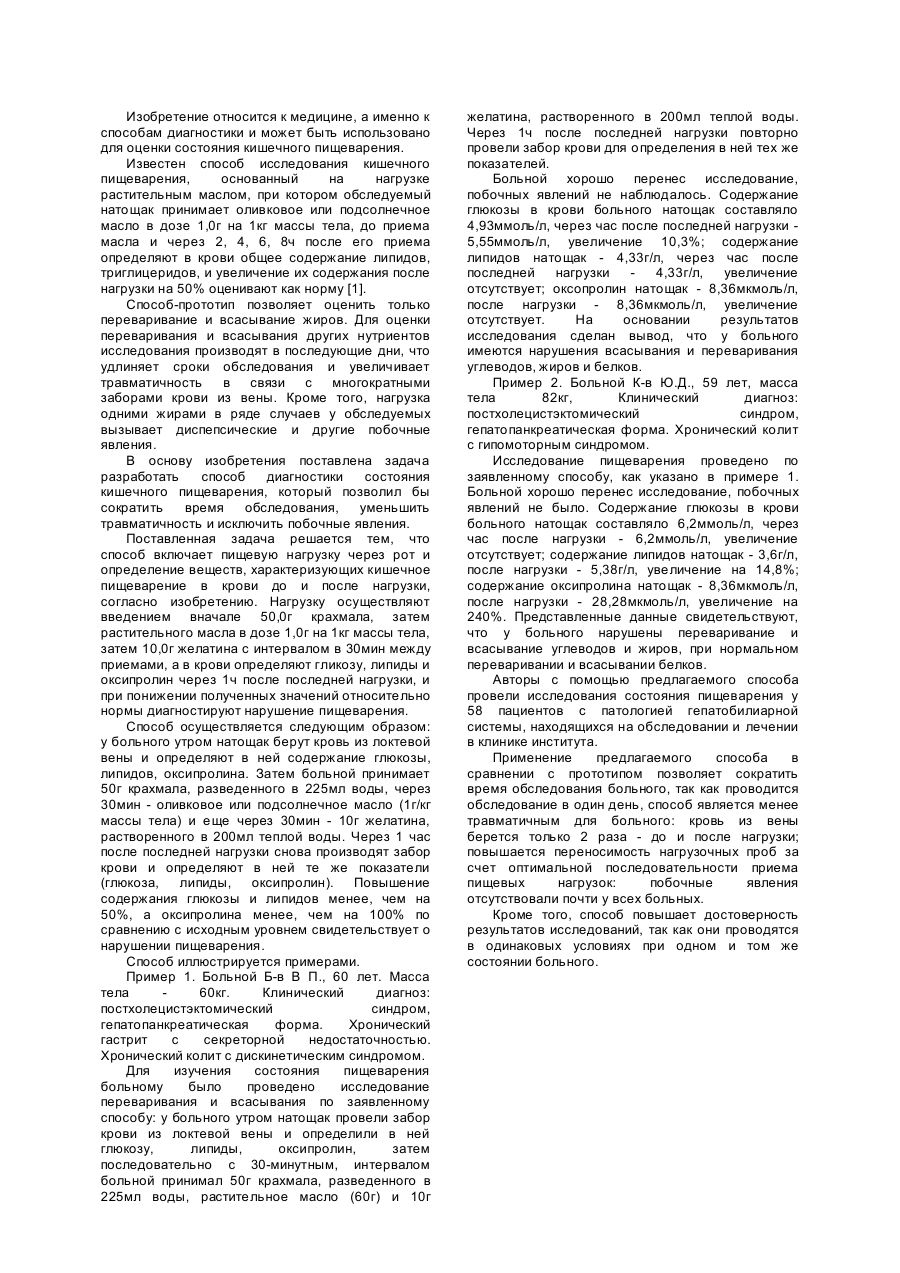 Изобретение относится к медицине, а именно к способам диагностики и может быть использовано для оценки состояния кишечного пищеварения.

Известен способ исследования кишечного пищеварения, основанный на нагрузке растительным маслом, при котором обследуемый натощак принимает оливковое или подсолнечное масло в дозе 1,0г на 1кг массы тела, до приема масла и через 2, 4, 6, 8ч после его приема определяют в крови общее содержание липидов, триглицеридов, и увеличение их содержания после нагрузки на 50% оценивают как норму [1].

Способ-прототип позволяет оценить только переваривание и всасывание жиров. Для оценки переваривания и всасывания других нутриентов исследования производят в последующие дни, что удлиняет сроки обследования и увеличивает травматичность в связи с многократными заборами крови из вены. Кроме того, нагрузка одними жирами в ряде случаев у обследуемых вызывает диспепсические и другие побочные явления.

В основу изобретения поставлена задача разработать способ диагностики состояния кишечного пищеварения, который позволил бы сократить время обследования, уменьшить травматичность и исключить побочные явления.

Поставленная задача решается тем, что способ включает пищевую нагрузку через рот и определение веществ, характеризующих кишечное пищеварение в крови до и после нагрузки, согласно изобретению. Нагрузку осуществляют введением вначале 50,0г крахмала, затем растительного масла в дозе 1,0г на 1кг массы тела, затем 10,0г желатина с интервалом в 30мин между приемами, а в крови определяют гликозу, липиды и оксипролин через 1ч после последней нагрузки, и при понижении полученных значений относительно нормы диагностируют нарушение пищеварения.

Способ осуществляется следующим образом: у больного утром натощак берут кровь из локтевой вены и определяют в ней содержание глюкозы, липидов, оксипролина. Затем больной принимает 50г крахмала, разведенного в 225мл воды, через 30мин - оливковое или подсолнечное масло (1г/кг массы тела) и еще через 30мин - 10г желатина, растворенного в 200мл теплой воды. Через 1 час после последней нагрузки снова производят забор крови и определяют в ней те же показатели (глюкоза, липиды, оксипролин). Повышение содержания глюкозы и липидов менее, чем на 50%, а оксипролина менее, чем на 100% по сравнению с исходным уровнем свидетельствует о нарушении пищеварения.

Способ иллюстрируется примерами.

Пример 1. Больной Б-в В П., 60 лет. Масса тела - 60кг. Клинический диагноз: постхолецистэктомический синдром, гепатопанкреатическая форма. Хронический гастрит с секреторной недостаточностью. Хронический колит с дискинетическим синдромом.

Для изучения состояния пищеварения больному было проведено исследование переваривания и всасывания по заявленному способу: у больного утром натощак провели забор крови из локтевой вены и определили в ней глюкозу, липиды, оксипролин, затем последовательно с 30-минутным, интервалом больной принимал 50г крахмала, разведенного в 225мл воды, растительное масло (60г) и 10г желатина, растворенного в 200мл теплой воды. Через 1ч после последней нагрузки повторно провели забор крови для определения в ней тех же показателей.

Больной хорошо перенес исследование, побочных явлений не наблюдалось. Содержание глюкозы в крови больного натощак составляло 4,93ммоль/л, через час после последней нагрузки - 5,55ммоль/л, увеличение 10,3%; содержание липидов натощак - 4,33г/л, через час после последней нагрузки - 4,33г/л, увеличение отсутствует; оксопролин натощак - 8,36мкмоль/л, после нагрузки - 8,36мкмоль/л, увеличение отсутствует. На основании результатов исследования сделан вывод, что у больного имеются нарушения всасывания и переваривания углеводов, жиров и белков.

Пример 2. Больной К-в Ю.Д., 59 лет, масса тела 82кг, Клинический диагноз: постхолецистэктомический синдром, гепатопанкреатическая форма. Хронический колит с гипомоторным синдромом.

Исследование пищеварения проведено по заявленному способу, как указано в примере 1. Больной хорошо перенес исследование, побочных явлений не было. Содержание глюкозы в крови больного натощак составляло 6,2ммоль/л, через час после нагрузки - 6,2ммоль/л, увеличение отсутствует; содержание липидов натощак - 3,6г/л, после нагрузки - 5,38г/л, увеличение на 14,8%; содержание оксипролина натощак - 8,36мкмоль/л, после нагрузки - 28,28мкмоль/л, увеличение на 240%. Представленные данные свидетельствуют, что у больного нарушены переваривание и всасывание углеводов и жиров, при нормальном переваривании и всасывании белков.

Авторы с помощью предлагаемого способа провели исследования состояния пищеварения у 58 пациентов с патологией гепатобилиарной системы, находящихся на обследовании и лечении в клинике института.

Применение предлагаемого способа в сравнении с прототипом позволяет сократить время обследования больного, так как проводится обследование в один день, способ является менее травматичным для больного: кровь из вены берется только 2 раза - до и после нагрузки; повышается переносимость нагрузочных проб за счет оптимальной последовательности приема пищевых нагрузок: побочные явления отсутствовали почти у всех больных.

Кроме того, способ повышает достоверность результатов исследований, так как они проводятся в одинаковых условиях при одном и том же состоянии больного.